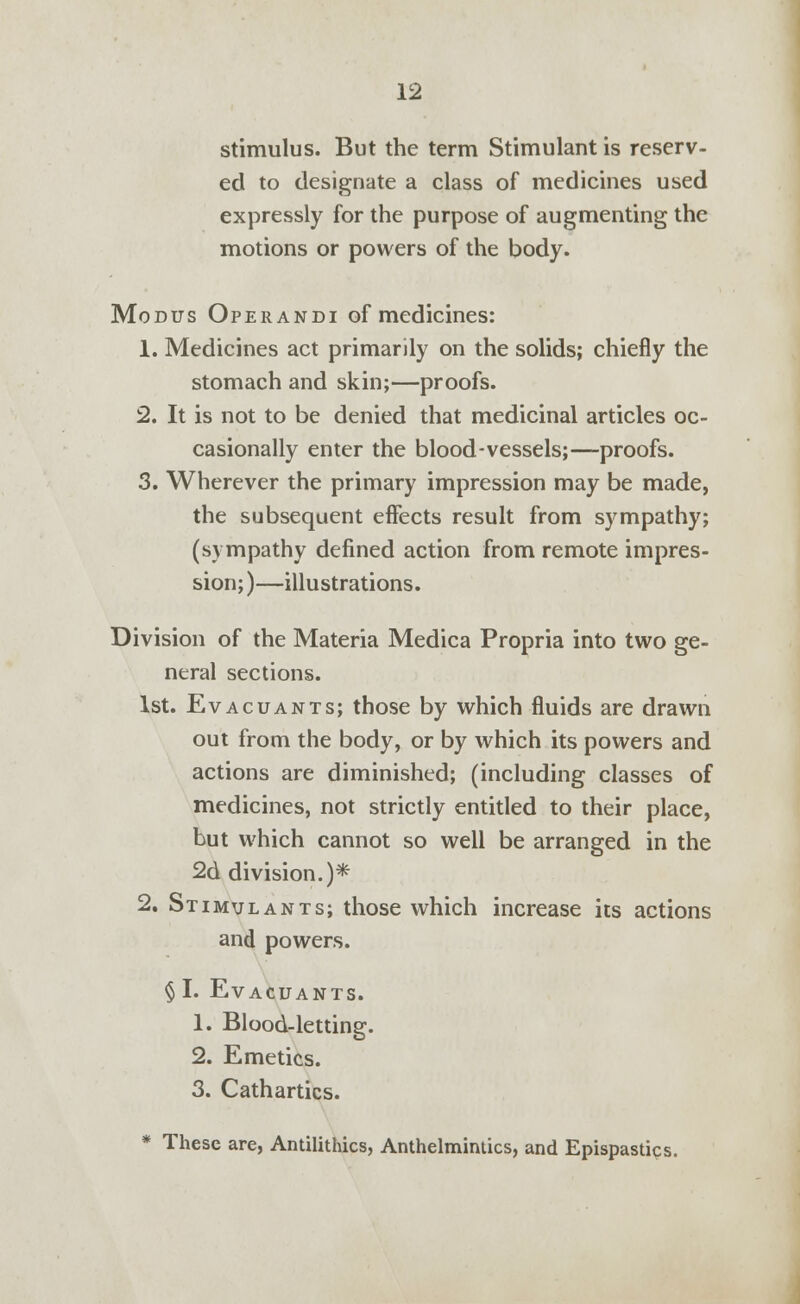 12

stimulus. But the term Stimulant is reserved to designate a class of medicines used expressly for the purpose of augmenting the motions or powers of the body.

Modus Operandi of medicines:
1. Medicines act primarily on the solids; chiefly the stomach and skin;—proofs.
2. It is not to be denied that medicinal articles occasionally enter the blood-vessels;—proofs.
3. Wherever the primary impression may be made, the subsequent effects result from sympathy; (sympathy defined action from remote impression;)—illustrations.

Division of the Materia Medica Propria into two general sections.
1st. Evacuants; those by which fluids are drawn out from the body, or by which its powers and actions are diminished; (including classes of medicines, not strictly entitled to their place, but which cannot so well be arranged in the 2d division.)*
2. Stimulants; those which increase its actions and powers.

§ I. Evacuants.
1. Blood-letting.
2. Emetics.
3. Cathartics.

* These are, Antilithics, Anthelmintics, and Epispastics.